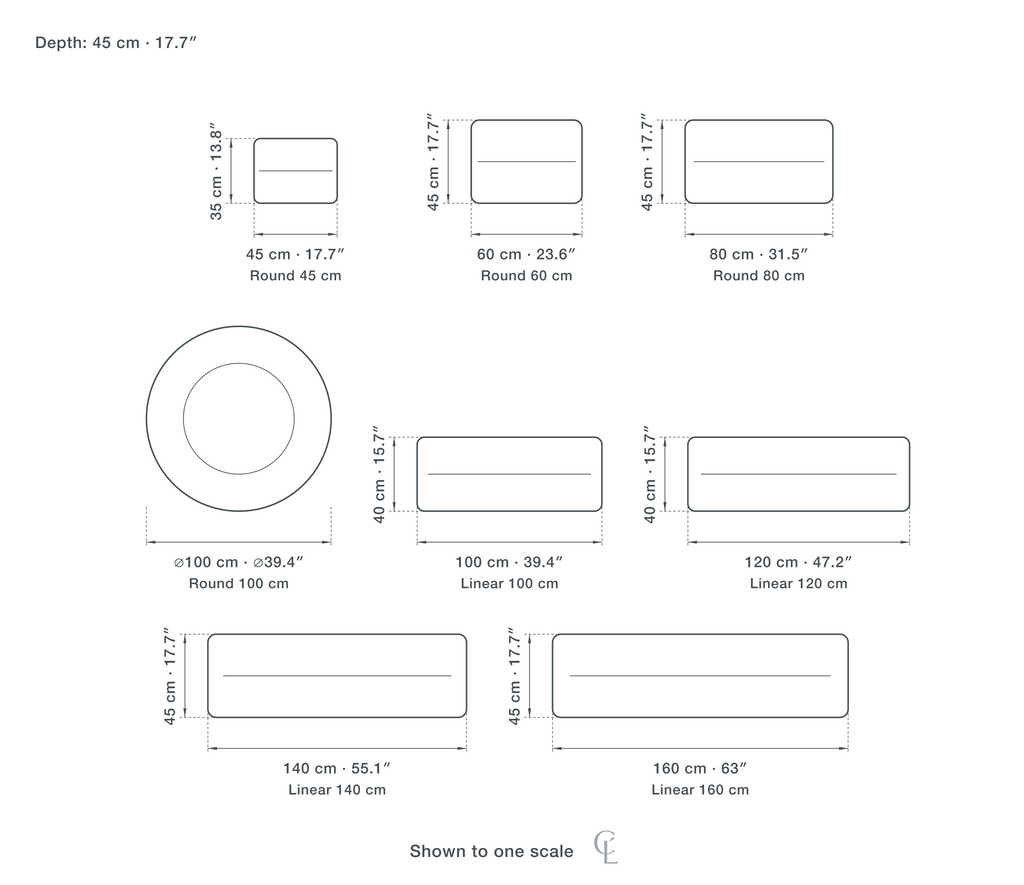 Depth: 45 cm · 17.7″

35 cm · 13.8″

45 cm · 17.7″
Round 45 cm

45 cm · 17.7″

60 cm · 23.6″
Round 60 cm

45 cm · 17.7″

80 cm · 31.5″
Round 80 cm

⌀100 cm · ⌀39.4″
Round 100 cm

40 cm · 15.7″

100 cm · 39.4″
Linear 100 cm

40 cm · 15.7″

120 cm · 47.2″
Linear 120 cm

45 cm · 17.7″

140 cm · 55.1″
Linear 140 cm

45 cm · 17.7″

160 cm · 63″
Linear 160 cm

Shown to one scale

CL